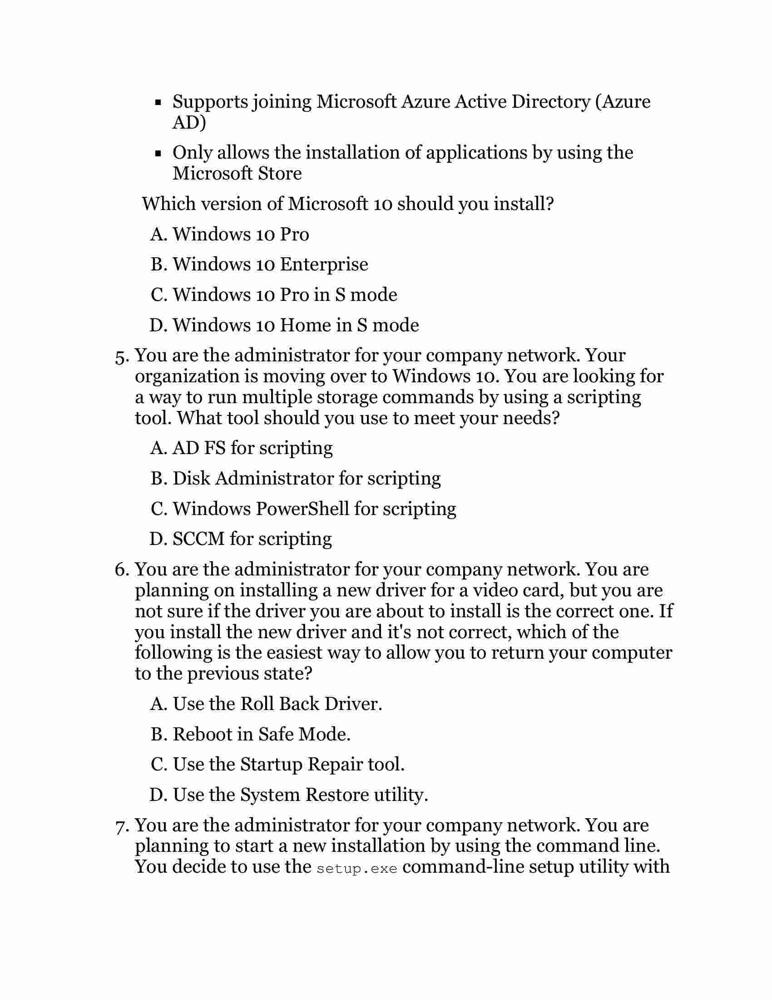 ▪ Supports joining Microsoft Azure Active Directory (Azure AD)

▪ Only allows the installation of applications by using the Microsoft Store

Which version of Microsoft 10 should you install?

A. Windows 10 Pro

B. Windows 10 Enterprise

C. Windows 10 Pro in S mode

D. Windows 10 Home in S mode

5. You are the administrator for your company network. Your organization is moving over to Windows 10. You are looking for a way to run multiple storage commands by using a scripting tool. What tool should you use to meet your needs?

A. AD FS for scripting

B. Disk Administrator for scripting

C. Windows PowerShell for scripting

D. SCCM for scripting

6. You are the administrator for your company network. You are planning on installing a new driver for a video card, but you are not sure if the driver you are about to install is the correct one. If you install the new driver and it's not correct, which of the following is the easiest way to allow you to return your computer to the previous state?

A. Use the Roll Back Driver.

B. Reboot in Safe Mode.

C. Use the Startup Repair tool.

D. Use the System Restore utility.

7. You are the administrator for your company network. You are planning to start a new installation by using the command line. You decide to use the setup.exe command-line setup utility with